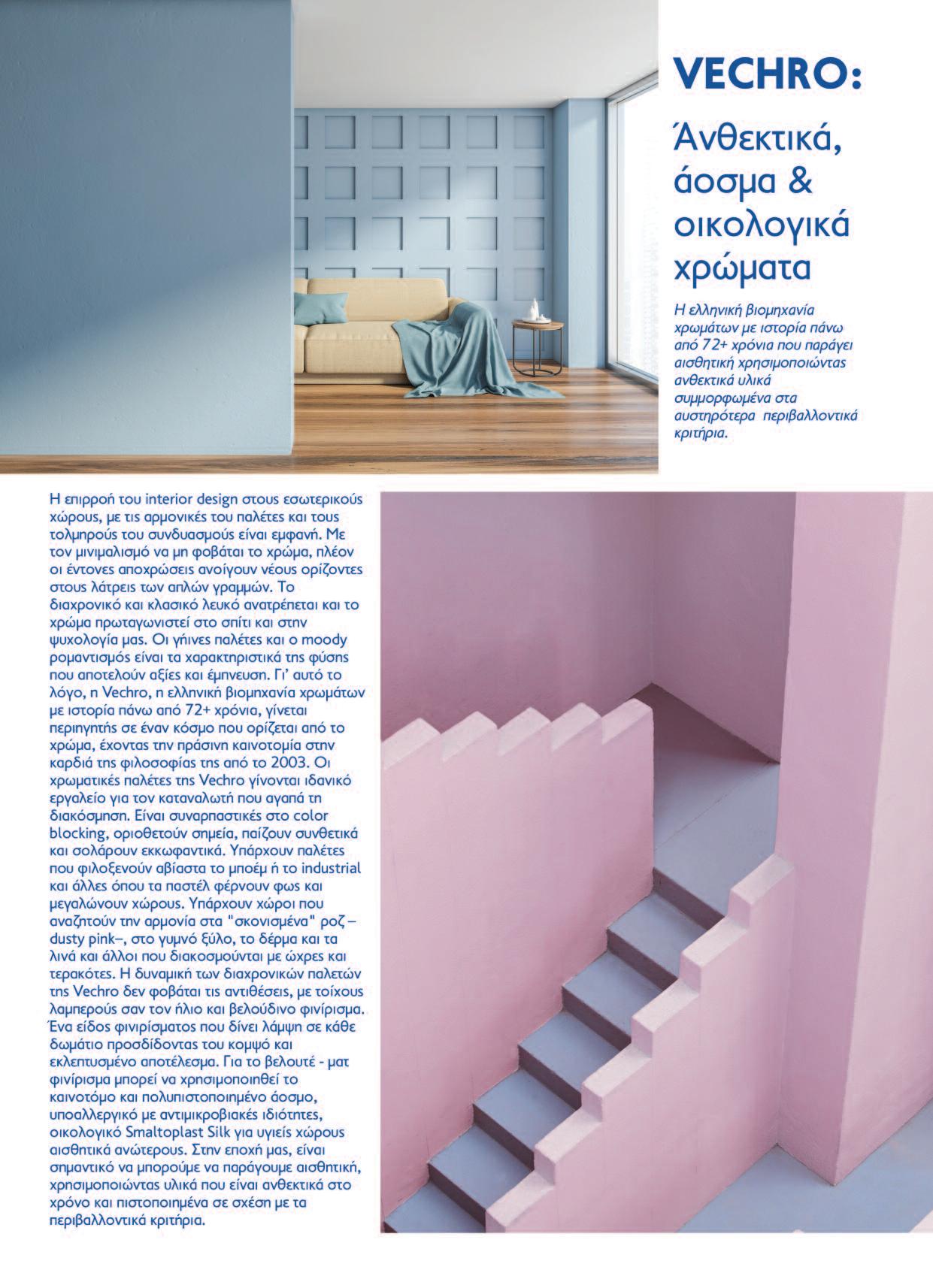 VECHRO:

Άνθεκτικά, άοσμα & οικολογικά χρώματα

Η ελληνική βιομηχανία χρωμάτων με ιστορία πάνω από 72+ χρόνια που παράγει αισθητική χρησιμοποιώντας ανθεκτικά υλικά συμμορφωμένα στα αυστηρότερα περιβαλλοντικά κριτήρια.

Η επιρροή του interior design στους εσωτερικούς χώρους, με τις αρμονικές του παλέτες και τους τολμηρούς του συνδυασμούς είναι εμφανή. Με τον μινιμαλισμό να μη φοβάται το χρώμα, πλέον οι έντονες αποχρώσεις ανοίγουν νέους ορίζοντες στους λάτρεις των απλών γραμμών. Το διαχρονικό και κλασικό λευκό ανατρέπεται και το χρώμα πρωταγωνιστεί στο σπίτι και στην ψυχολογία μας. Οι γήινες παλέτες και ο moody ρομαντισμός είναι τα χαρακτηριστικά της φύσης που αποτελούν αξίες και έμπνευση. Γι' αυτό το λόγο, η Vechro, η ελληνική βιομηχανία χρωμάτων με ιστορία πάνω από 72+ χρόνια, γίνεται περιηγητής σε έναν κόσμο που ορίζεται από το χρώμα, έχοντας την πράσινη καινοτομία στην καρδιά της φιλοσοφίας της από το 2003. Οι χρωματικές παλέτες της Vechro γίνονται ιδανικό εργαλείο για τον καταναλωτή που αγαπά τη διακόσμηση. Είναι συναρπαστικές στο color blocking, οριοθετούν σημεία, παίζουν συνθετικά και σολάρουν εκκωφαντικά. Υπάρχουν παλέτες που φιλοξενούν αβίαστα το μποέμ ή το industrial και άλλες όπου τα παστέλ φέρνουν φως και μεγαλώνουν χώρους. Υπάρχουν χώροι που αναζητούν την αρμονία στα "σκονισμένα" ροζ – dusty pink–, στο γυμνό ξύλο, το δέρμα και τα λινά και άλλοι που διακοσμούνται με ώχρες και τερακότες. Η δυναμική των διαχρονικών παλετών της Vechro δεν φοβάται τις αντιθέσεις, με τοίχους λαμπερούς σαν τον ήλιο και βελούδινο φινίρισμα. Ένα είδος φινιρίσματος που δίνει λάμψη σε κάθε δωμάτιο προσδίδοντας του κομψό και εκλεπτυσμένο αποτέλεσμα. Για το βελουτέ - ματ φινίρισμα μπορεί να χρησιμοποιηθεί το καινοτόμο και πολυπιστοποιημένο άοσμο, υποαλλεργικό με αντιμικροβιακές ιδιότητες, οικολογικό Smaltoplast Silk για υγιείς χώρους αισθητικά ανώτερους. Στην εποχή μας, είναι σημαντικό να μπορούμε να παράγουμε αισθητική, χρησιμοποιώντας υλικά που είναι ανθεκτικά στο χρόνο και πιστοποιημένα σε σχέση με τα περιβαλλοντικά κριτήρια.